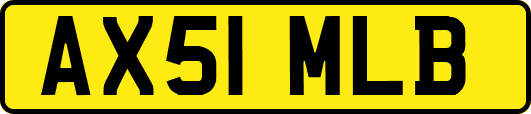 AX51 MLB